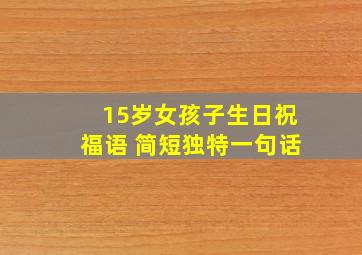 15岁女孩子生日祝福语 简短独特一句话